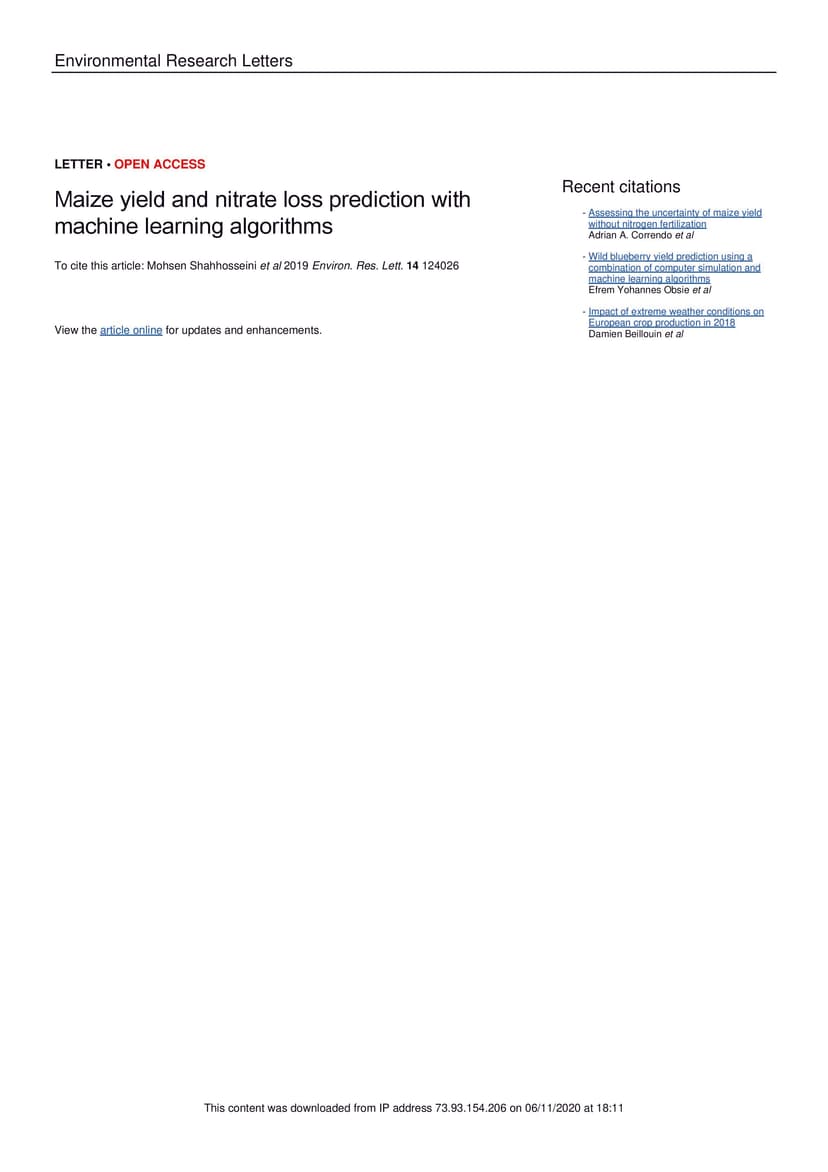 Environmental Research Letters

LETTER • OPEN ACCESS

Maize yield and nitrate loss prediction with machine learning algorithms

To cite this article: Mohsen Shahhosseini et al 2019 Environ. Res. Lett. 14 124026

View the article online for updates and enhancements.

Recent citations

- Assessing the uncertainty of maize yield without nitrogen fertilization
Adrian A. Correndo et al

- Wild blueberry yield prediction using a combination of computer simulation and machine learning algorithms
Efrem Yohannes Obsie et al

- Impact of extreme weather conditions on European crop production in 2018
Damien Beillouin et al

This content was downloaded from IP address 73.93.154.206 on 06/11/2020 at 18:11